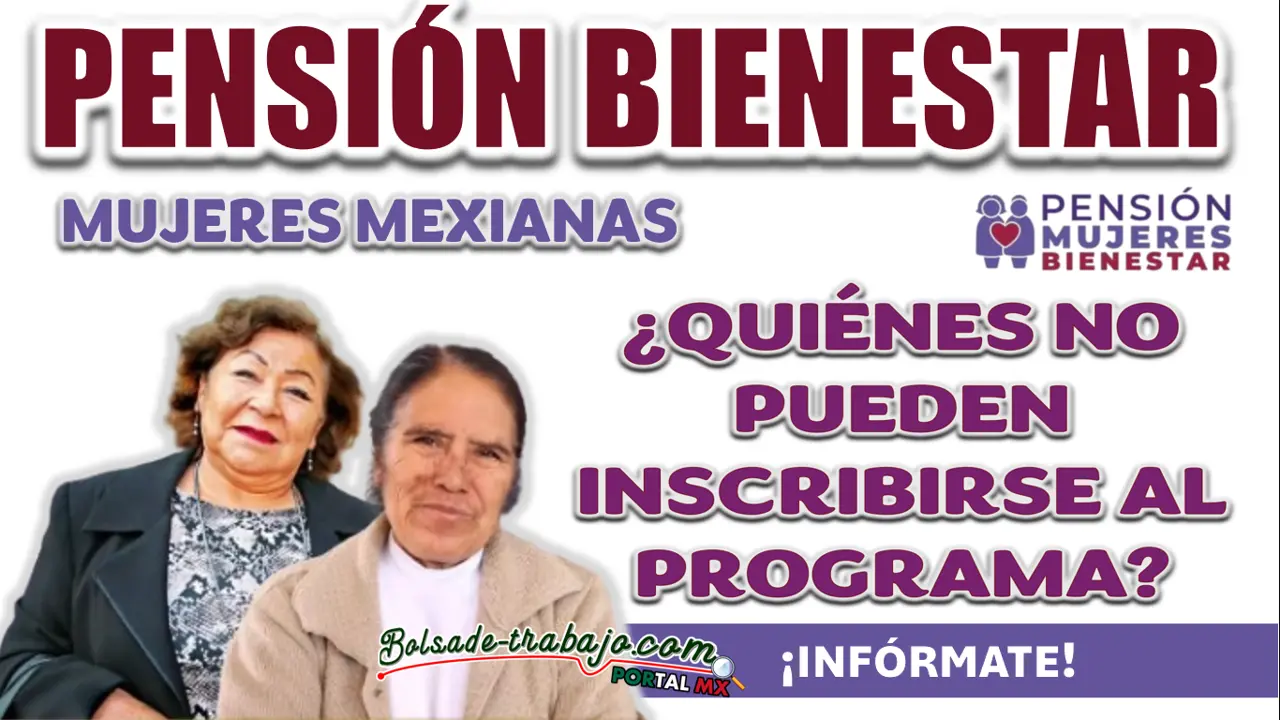 PENSIÓN BIENESTAR

MUJERES MEXIANAS

PENSIÓN MUJERES BIENESTAR

¿QUIÉNES NO PUEDEN INSCRIBIRSE AL PROGRAMA?

Bolsade-trabajo.com PORTAL MX

¡INFÓRMATE!